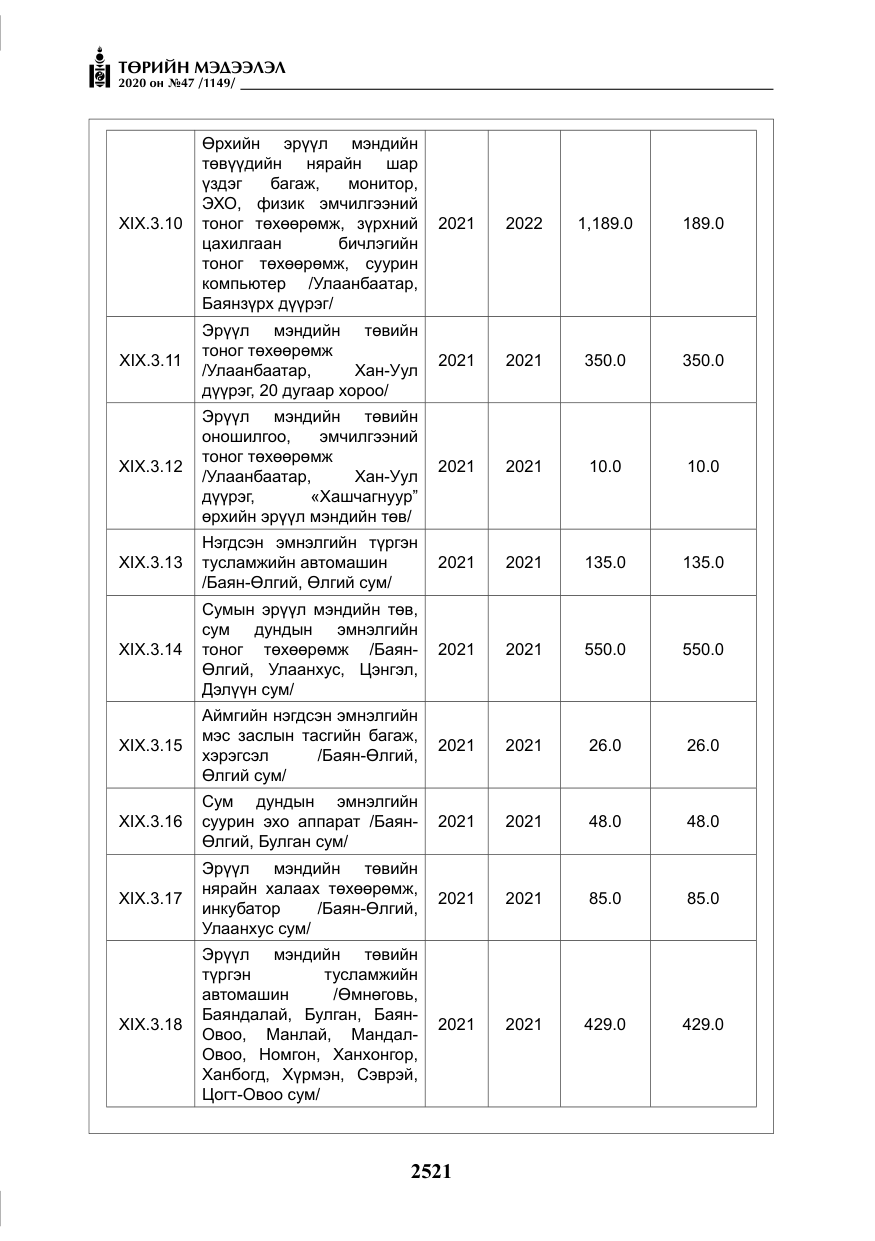 ТӨРИЙН МЭДЭЭЛЭЛ
2020 он №47 /1149/

| XIX.3.10 | Өрхийн эрүүл мэндийн төвүүдийн нярайн шар үздэг багаж, монитор, ЭХО, физик эмчилгээний тоног төхөөрөмж, зүрхний цахилгаан бичлэгийн тоног төхөөрөмж, суурин компьютер /Улаанбаатар, Баянзүрх дүүрэг/ | 2021 | 2022 | 1,189.0 | 189.0 |
|---|---|---|---|---|---|
| XIX.3.11 | Эрүүл мэндийн төвийн тоног төхөөрөмж /Улаанбаатар, Хан-Уул дүүрэг, 20 дугаар хороо/ | 2021 | 2021 | 350.0 | 350.0 |
| XIX.3.12 | Эрүүл мэндийн төвийн оношилгоо, эмчилгээний тоног төхөөрөмж /Улаанбаатар, Хан-Уул дүүрэг, «Хашчагнуур" өрхийн эрүүл мэндийн төв/ | 2021 | 2021 | 10.0 | 10.0 |
| XIX.3.13 | Нэгдсэн эмнэлгийн түргэн тусламжийн автомашин /Баян-Өлгий, Өлгий сум/ | 2021 | 2021 | 135.0 | 135.0 |
| XIX.3.14 | Сумын эрүүл мэндийн төв, сум дундын эмнэлгийн тоног төхөөрөмж /Баян-Өлгий, Улаанхус, Цэнгэл, Дэлүүн сум/ | 2021 | 2021 | 550.0 | 550.0 |
| XIX.3.15 | Аймгийн нэгдсэн эмнэлгийн мэс заслын тасгийн багаж, хэрэгсэл /Баян-Өлгий, Өлгий сум/ | 2021 | 2021 | 26.0 | 26.0 |
| XIX.3.16 | Сум дундын эмнэлгийн суурин эхо аппарат /Баян-Өлгий, Булган сум/ | 2021 | 2021 | 48.0 | 48.0 |
| XIX.3.17 | Эрүүл мэндийн төвийн нярайн халаах төхөөрөмж, инкубатор /Баян-Өлгий, Улаанхус сум/ | 2021 | 2021 | 85.0 | 85.0 |
| XIX.3.18 | Эрүүл мэндийн төвийн түргэн тусламжийн автомашин /Өмнөговь, Баяндалай, Булган, Баян-Овоо, Манлай, Мандал-Овоо, Номгон, Ханхонгор, Ханбогд, Хүрмэн, Сэврэй, Цогт-Овоо сум/ | 2021 | 2021 | 429.0 | 429.0 |

2521